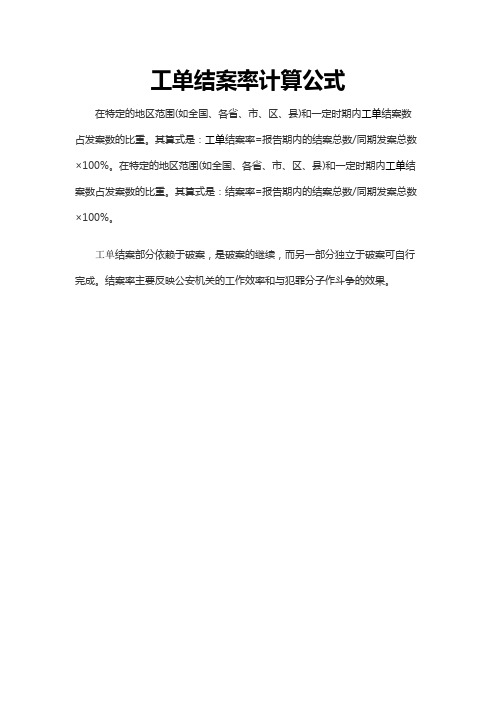 工单结案率计算公式

在特定的地区范围(如全国、各省、市、区、县)和一定时期内工单结案数占发案数的比重。其算式是：工单结案率=报告期内的结案总数/同期发案总数×100%。在特定的地区范围(如全国、各省、市、区、县)和一定时期内工单结案数占发案数的比重。其算式是：结案率=报告期内的结案总数/同期发案总数×100%。

工单结案部分依赖于破案，是破案的继续，而另一部分独立于破案可自行完成。结案率主要反映公安机关的工作效率和与犯罪分子作斗争的效果。